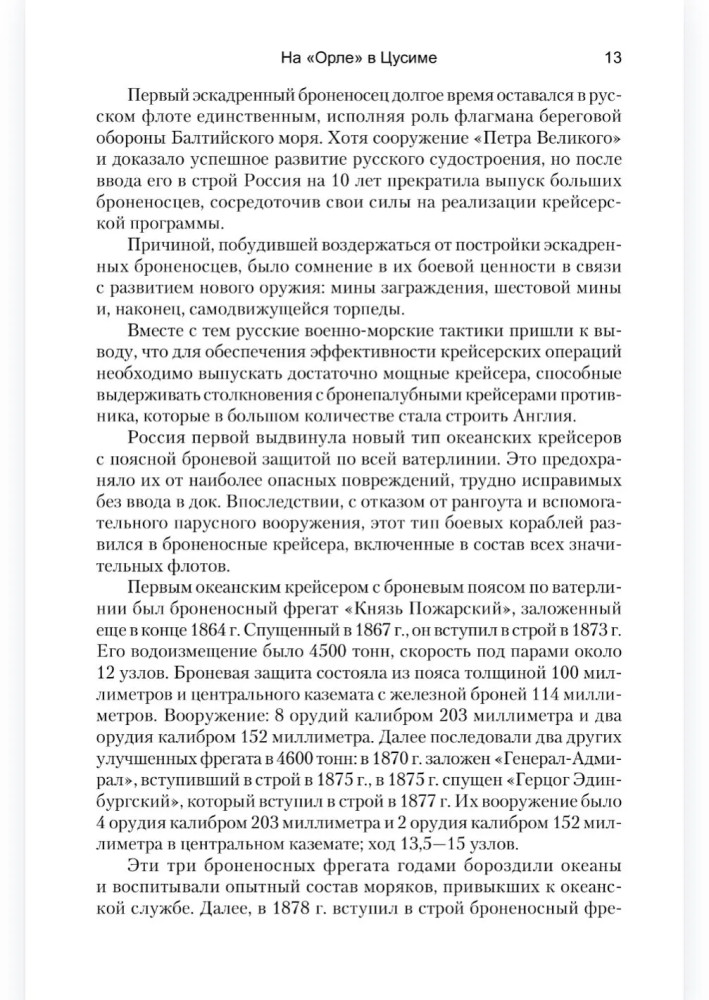 На «Орле» в Цусиме 13

Первый эскадренный броненосец долгое время оставался в русском флоте единственным, исполняя роль флагмана береговой обороны Балтийского моря. Хотя сооружение «Петра Великого» и доказало успешное развитие русского судостроения, но после ввода его в строй Россия на 10 лет прекратила выпуск больших броненосцев, сосредоточив свои силы на реализации крейсерской программы.

Причиной, побудившей воздержаться от постройки эскадренных броненосцев, было сомнение в их боевой ценности в связи с развитием нового оружия: мины заграждения, шестовой мины и, наконец, самодвижущейся торпеды.

Вместе с тем русские военно-морские тактики пришли к выводу, что для обеспечения эффективности крейсерских операций необходимо выпускать достаточно мощные крейсера, способные выдерживать столкновения с бронепалубными крейсерами противника, которые в большом количестве стала строить Англия.

Россия первой выдвинула новый тип океанских крейсеров с поясной броневой защитой по всей ватерлинии. Это предохраняло их от наиболее опасных повреждений, трудно исправимых без ввода в док. Впоследствии, с отказом от рангоута и вспомогательного парусного вооружения, этот тип боевых кораблей развился в броненосные крейсера, включенные в состав всех значительных флотов.

Первым океанским крейсером с броневым поясом по ватерлинии был броненосный фрегат «Князь Пожарский», заложенный еще в конце 1864 г. Спущенный в 1867 г., он вступил в строй в 1873 г. Его водоизмещение было 4500 тонн, скорость под парами около 12 узлов. Броневая защита состояла из пояса толщиной 100 миллиметров и центрального каземата с железной броней 114 миллиметров. Вооружение: 8 орудий калибром 203 миллиметра и два орудия калибром 152 миллиметра. Далее последовали два других улучшенных фрегата в 4600 тонн: в 1870 г. заложен «Генерал-Адмирал», вступивший в строй в 1875 г., в 1875 г. спущен «Герцог Эдинбургский», который вступил в строй в 1877 г. Их вооружение было 4 орудия калибром 203 миллиметра и 2 орудия калибром 152 миллиметра в центральном каземате; ход 13,5—15 узлов.

Эти три броненосных фрегата годами бороздили океаны и воспитывали опытный состав моряков, привыкших к океанской службе. Далее, в 1878 г. вступил в строй броненосный фре-